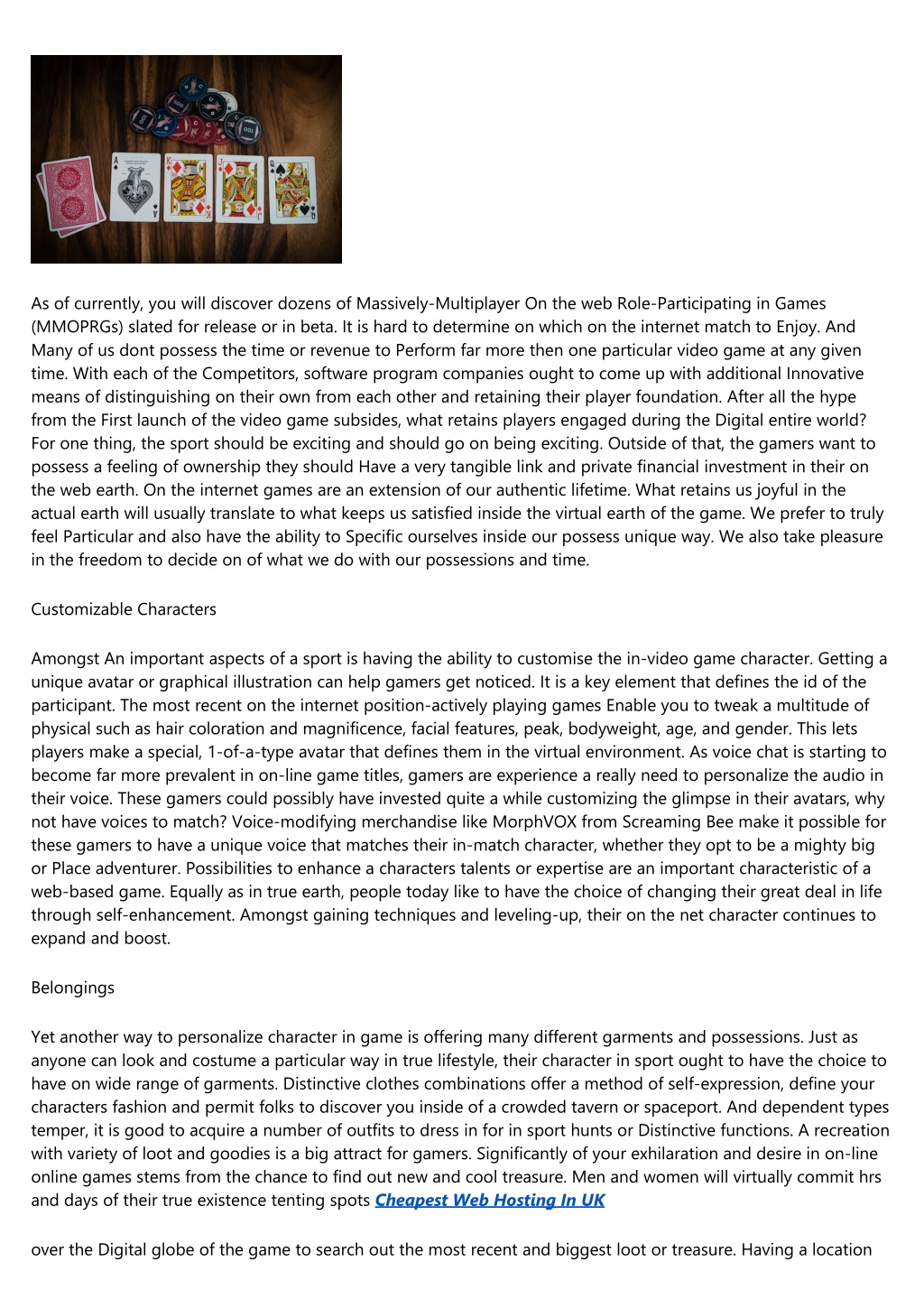 As of currently, you will discover dozens of Massively-Multiplayer On the web Role-Participating in Games (MMOPRGs) slated for release or in beta. It is hard to determine on which on the internet match to Enjoy. And Many of us dont possess the time or revenue to Perform far more then one particular video game at any given time. With each of the Competitors, software program companies ought to come up with additional Innovative means of distinguishing on their own from each other and retaining their player foundation. After all the hype from the First launch of the video game subsides, what retains players engaged during the Digital entire world? For one thing, the sport should be exciting and should go on being exciting. Outside of that, the gamers want to possess a feeling of ownership they should Have a very tangible link and private financial investment in their on the web earth. On the internet games are an extension of our authentic lifetime. What retains us joyful in the actual earth will usually translate to what keeps us satisfied inside the virtual earth of the game. We prefer to truly feel Particular and also have the ability to Specific ourselves inside our possess unique way. We also take pleasure in the freedom to decide on of what we do with our possessions and time.

Customizable Characters

Amongst An important aspects of a sport is having the ability to customise the in-video game character. Getting a unique avatar or graphical illustration can help gamers get noticed. It is a key element that defines the id of the participant. The most recent on the internet position-actively playing games Enable you to tweak a multitude of physical such as hair coloration and magnificence, facial features, peak, bodyweight, age, and gender. This lets players make a special, 1-of-a-type avatar that defines them in the virtual environment. As voice chat is starting to become far more prevalent in on-line game titles, gamers are experience a really need to personalize the audio in their voice. These gamers could possibly have invested quite a while customizing the glimpse in their avatars, why not have voices to match? Voice-modifying merchandise like MorphVOX from Screaming Bee make it possible for these gamers to have a unique voice that matches their in-match character, whether they opt to be a mighty big or Place adventurer. Possibilities to enhance a characters talents or expertise are an important characteristic of a web-based game. Equally as in true earth, people today like to have the choice of changing their great deal in life through self-enhancement. Amongst gaining techniques and leveling-up, their on the net character continues to expand and boost.

Belongings

Yet another way to personalize character in game is offering many different garments and possessions. Just as anyone can look and costume a particular way in true lifestyle, their character in sport ought to have the choice to have on wide range of garments. Distinctive clothes combinations offer a method of self-expression, define your characters fashion and permit folks to discover you inside of a crowded tavern or spaceport. And dependent types temper, it is good to acquire a number of outfits to dress in for in sport hunts or Distinctive functions. A recreation with variety of loot and goodies is a big attract for gamers. Significantly of your exhilaration and desire in on-line online games stems from the chance to find out new and cool treasure. Men and women will virtually commit hrs and days of their true existence tenting spots Cheapest Web Hosting In UK

over the Digital globe of the game to search out the most recent and biggest loot or treasure. Having a location